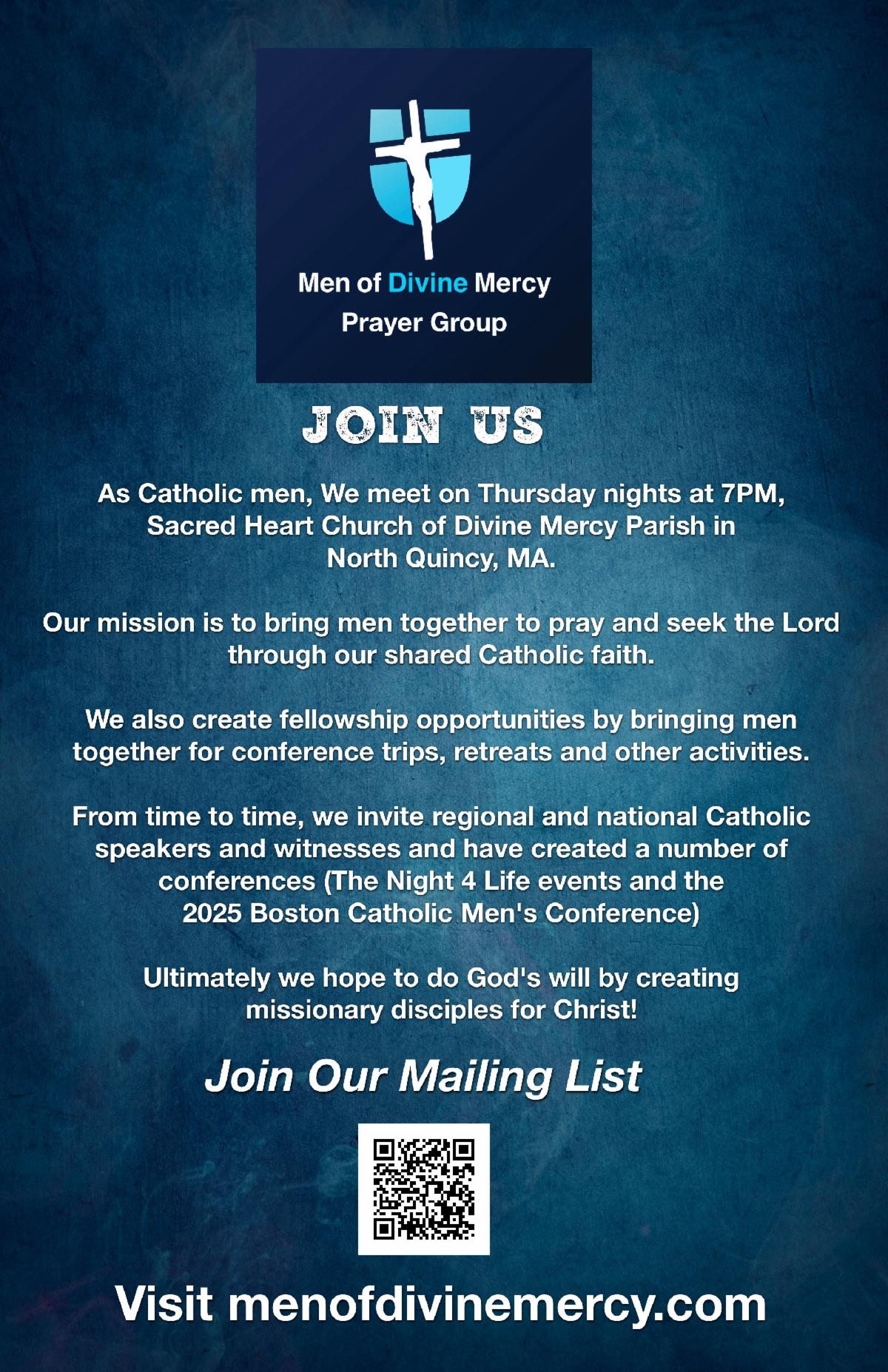 Men of Divine Mercy
Prayer Group

JOIN US

As Catholic men, We meet on Thursday nights at 7PM, Sacred Heart Church of Divine Mercy Parish in North Quincy, MA.

Our mission is to bring men together to pray and seek the Lord through our shared Catholic faith.

We also create fellowship opportunities by bringing men together for conference trips, retreats and other activities.

From time to time, we invite regional and national Catholic speakers and witnesses and have created a number of conferences (The Night 4 Life events and the 2025 Boston Catholic Men's Conference)

Ultimately we hope to do God's will by creating missionary disciples for Christ!

Join Our Mailing List

Visit menofdivinemercy.com